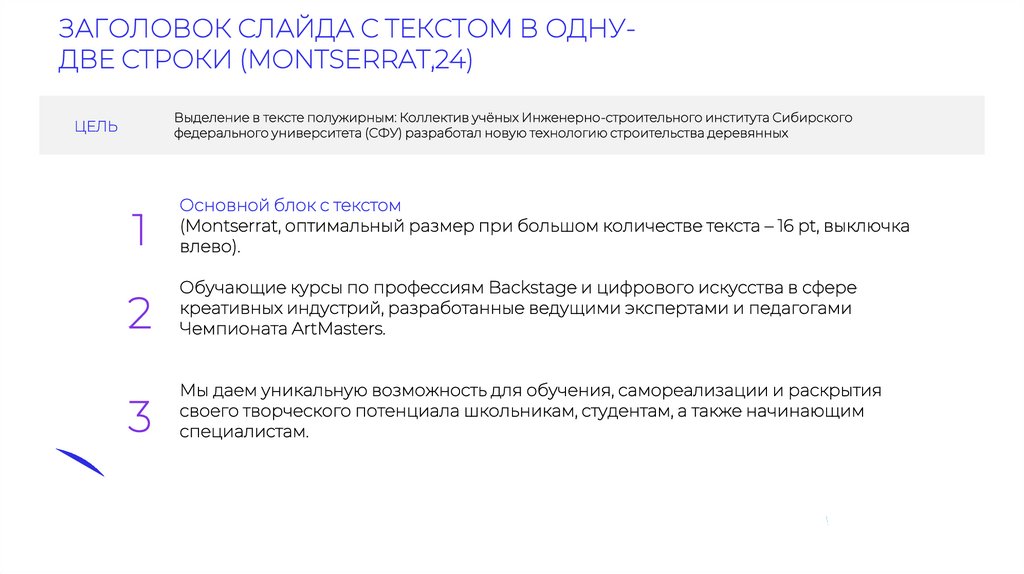 ЗАГОЛОВОК СЛАЙДА С ТЕКСТОМ В ОДНУ-ДВЕ СТРОКИ (MONTSERRAT,24)

ЦЕЛЬ

Выделение в тексте полужирным: Коллектив учёных Инженерно-строительного института Сибирского федерального университета (СФУ) разработал новую технологию строительства деревянных

1

Основной блок с текстом
(Montserrat, оптимальный размер при большом количестве текста – 16 pt, выключка влево).

2

Обучающие курсы по профессиям Backstage и цифрового искусства в сфере креативных индустрий, разработанные ведущими экспертами и педагогами Чемпионата ArtMasters.

3

Мы даем уникальную возможность для обучения, самореализации и раскрытия своего творческого потенциала школьникам, студентам, а также начинающим специалистам.